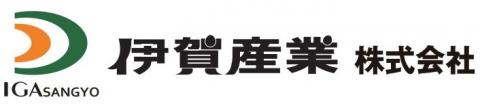 IGASANGYO

伊賀産業 株式会社